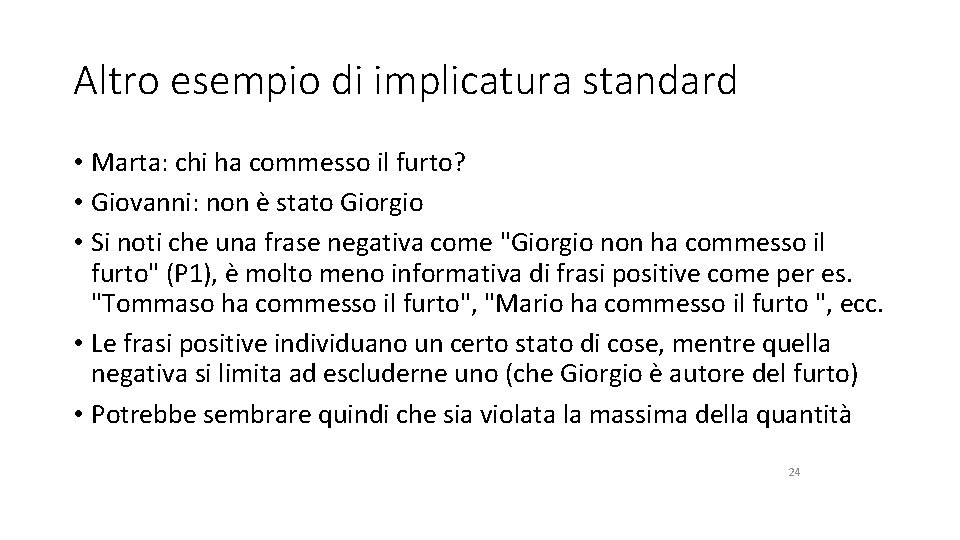 Altro esempio di implicatura standard

• Marta: chi ha commesso il furto?
• Giovanni: non è stato Giorgio
• Si noti che una frase negativa come "Giorgio non ha commesso il furto" (P1), è molto meno informativa di frasi positive come per es. "Tommaso ha commesso il furto", "Mario ha commesso il furto ", ecc.
• Le frasi positive individuano un certo stato di cose, mentre quella negativa si limita ad escluderne uno (che Giorgio è autore del furto)
• Potrebbe sembrare quindi che sia violata la massima della quantità

24